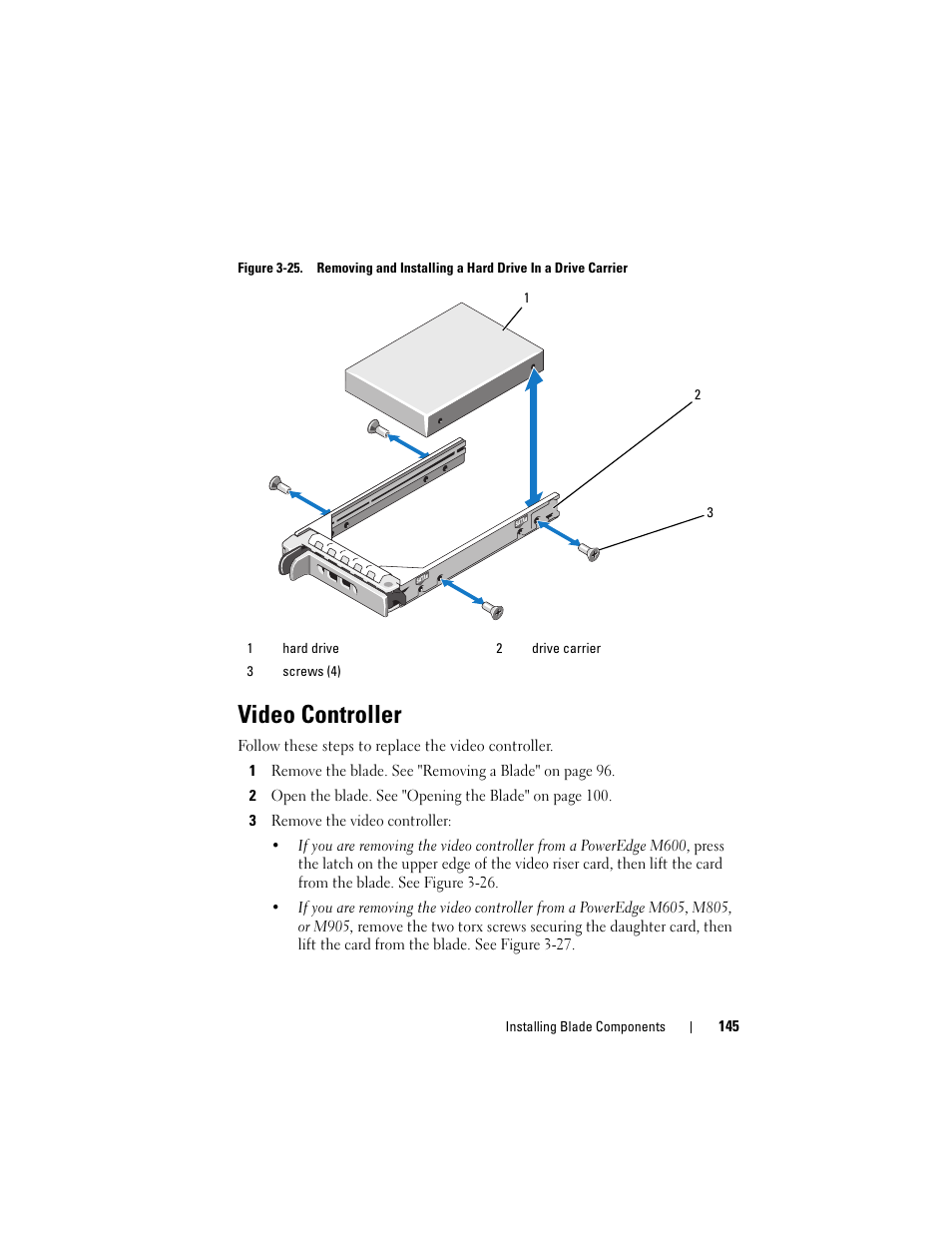 Figure 3-25. Removing and Installing a Hard Drive In a Drive Carrier

1

2

3

| 1 | hard drive | 2 | drive carrier |
|---|---|---|---|
| 3 | screws (4) | | |

Video Controller

Follow these steps to replace the video controller.

1 Remove the blade. See "Removing a Blade" on page 96.

2 Open the blade. See "Opening the Blade" on page 100.

3 Remove the video controller:

• If you are removing the video controller from a PowerEdge M600, press the latch on the upper edge of the video riser card, then lift the card from the blade. See Figure 3-26.

• If you are removing the video controller from a PowerEdge M605, M805, or M905, remove the two torx screws securing the daughter card, then lift the card from the blade. See Figure 3-27.

Installing Blade Components | 145